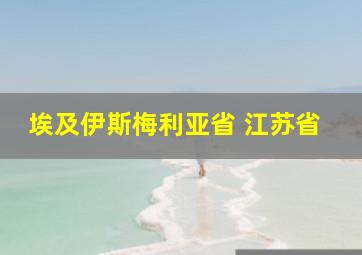 埃及伊斯梅利亚省 江苏省